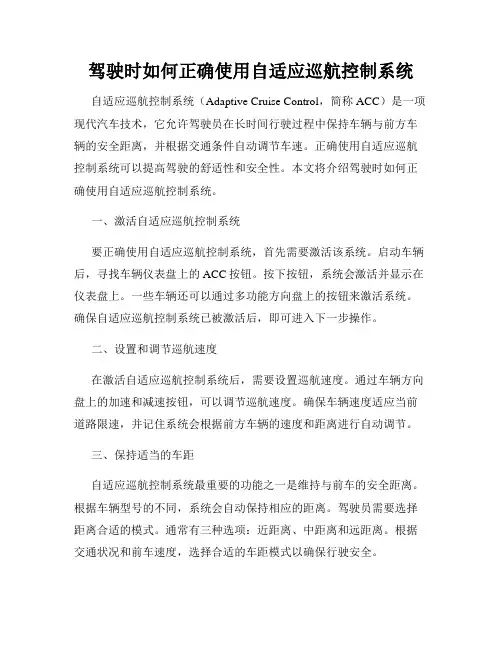 驾驶时如何正确使用自适应巡航控制系统

自适应巡航控制系统（Adaptive Cruise Control，简称 ACC）是一项现代汽车技术，它允许驾驶员在长时间行驶过程中保持车辆与前方车辆的安全距离，并根据交通条件自动调节车速。正确使用自适应巡航控制系统可以提高驾驶的舒适性和安全性。本文将介绍驾驶时如何正确使用自适应巡航控制系统。

一、激活自适应巡航控制系统

要正确使用自适应巡航控制系统，首先需要激活该系统。启动车辆后，寻找车辆仪表盘上的 ACC 按钮。按下按钮，系统会激活并显示在仪表盘上。一些车辆还可以通过多功能方向盘上的按钮来激活系统。确保自适应巡航控制系统已被激活后，即可进入下一步操作。

二、设置和调节巡航速度

在激活自适应巡航控制系统后，需要设置巡航速度。通过车辆方向盘上的加速和减速按钮，可以调节巡航速度。确保车辆速度适应当前道路限速，并记住系统会根据前方车辆的速度和距离进行自动调节。

三、保持适当的车距

自适应巡航控制系统最重要的功能之一是维持与前车的安全距离。根据车辆型号的不同，系统会自动保持相应的距离。驾驶员需要选择距离合适的模式。通常有三种选项：近距离、中距离和远距离。根据交通状况和前车速度，选择合适的车距模式以确保行驶安全。